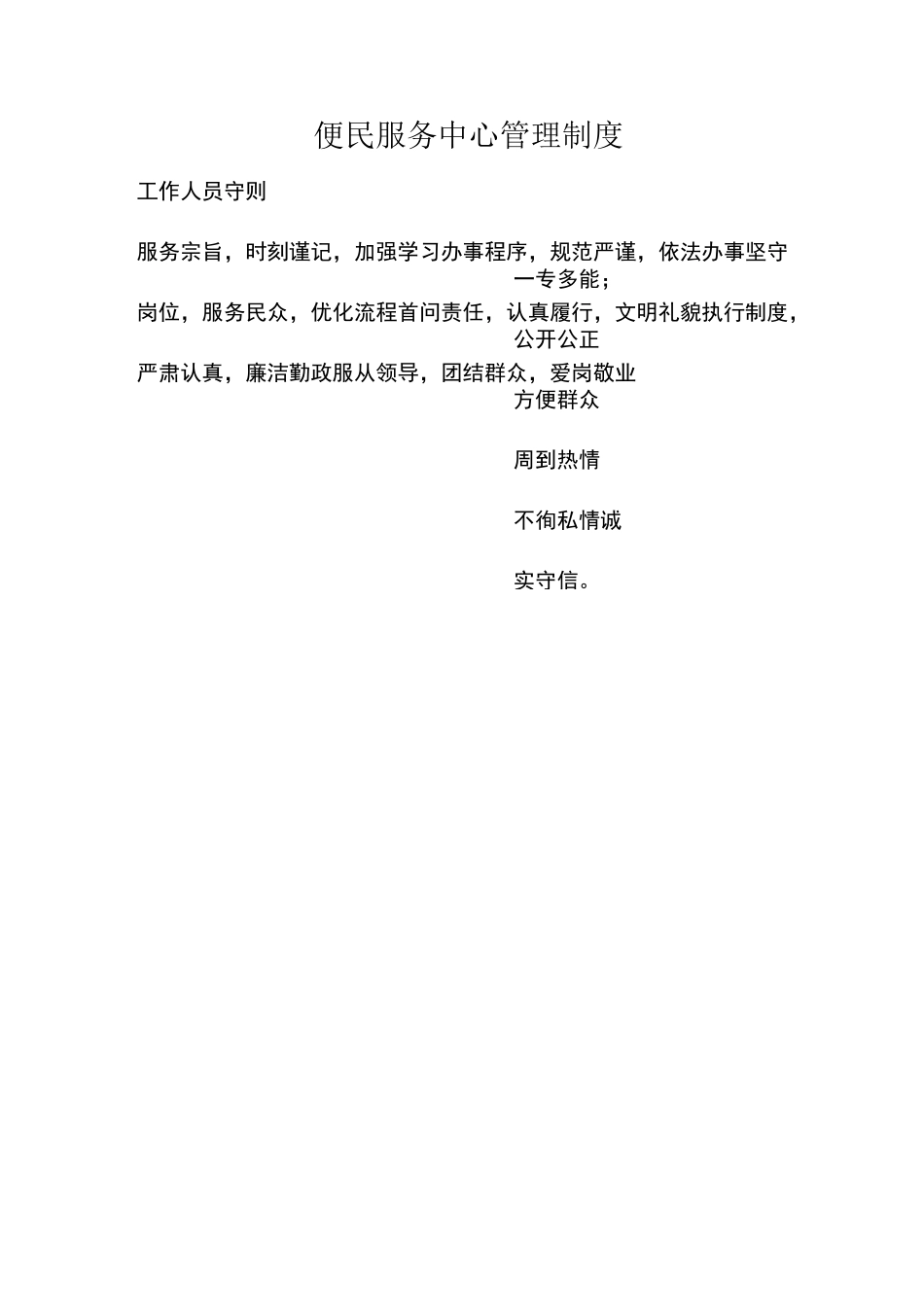 便民服务中心管理制度

工作人员守则

服务宗旨，时刻谨记，加强学习办事程序，规范严谨，依法办事坚守
一专多能；
岗位，服务民众，优化流程首问责任，认真履行，文明礼貌执行制度，
公开公正
严肃认真，廉洁勤政服从领导，团结群众，爱岗敬业
方便群众

周到热情

不徇私情诚

实守信。